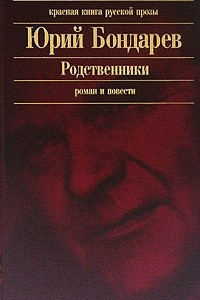 красная книга русской прозы

Юрий Бондарев

Родственники

роман и повести